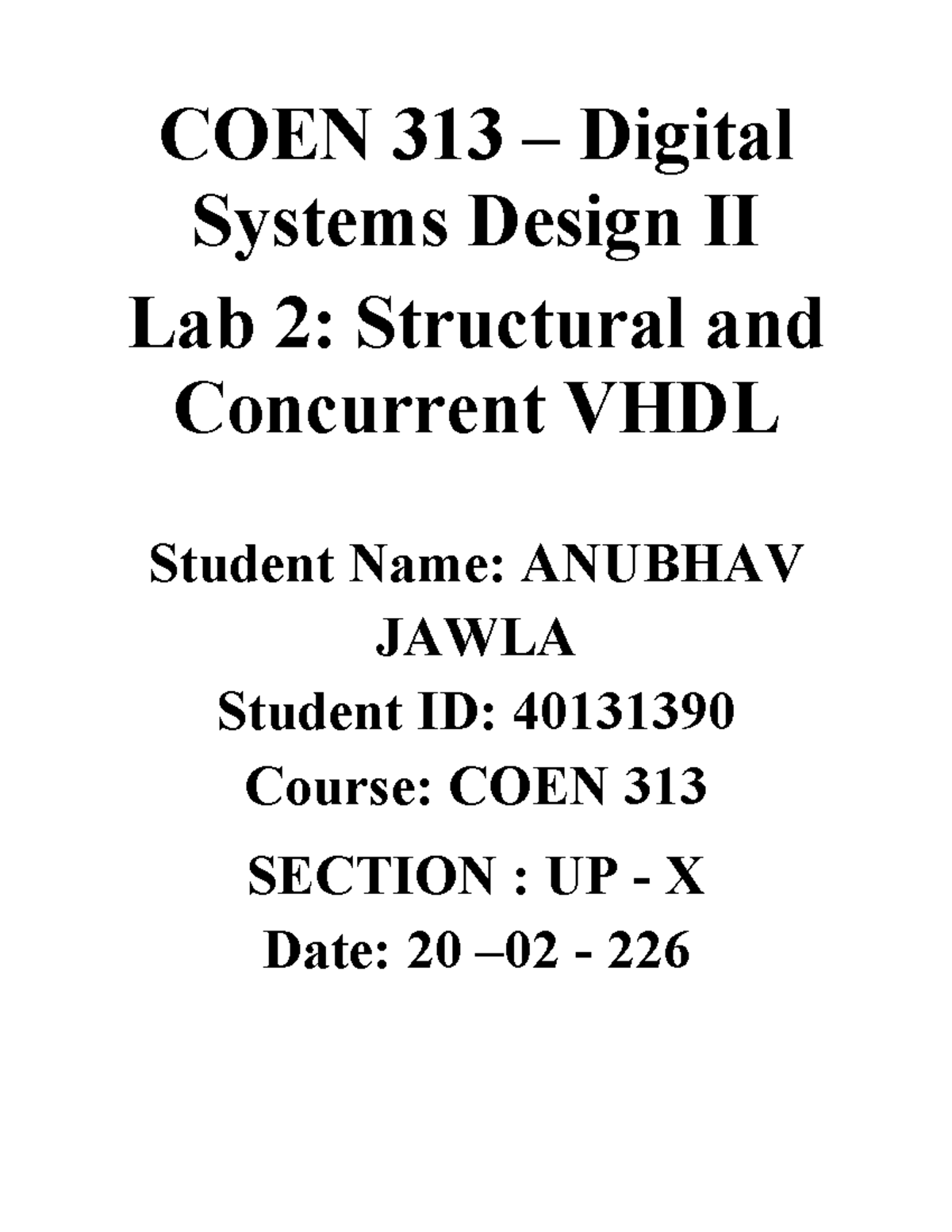 COEN 313 – Digital Systems Design II

Lab 2: Structural and Concurrent VHDL

Student Name: ANUBHAV JAWLA

Student ID: 40131390

Course: COEN 313

SECTION : UP - X

Date: 20 –02 - 226